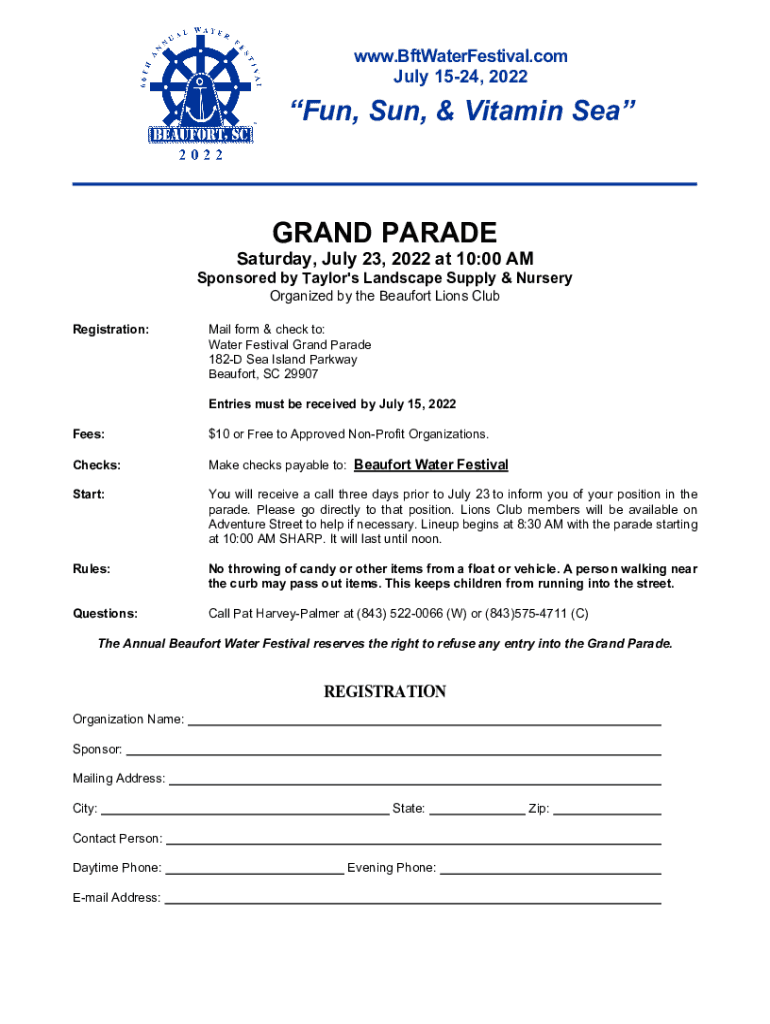 66TH ANNUAL WATER FESTIVAL
BEAUFORT, SC
2022

www.BftWaterFestival.com
July 15-24, 2022

"Fun, Sun, & Vitamin Sea"

GRAND PARADE

Saturday, July 23, 2022 at 10:00 AM

Sponsored by Taylor's Landscape Supply & Nursery

Organized by the Beaufort Lions Club

Registration: Mail form & check to:
Water Festival Grand Parade
182-D Sea Island Parkway
Beaufort, SC 29907

Entries must be received by July 15, 2022

Fees: $10 or Free to Approved Non-Profit Organizations.

Checks: Make checks payable to: Beaufort Water Festival

Start: You will receive a call three days prior to July 23 to inform you of your position in the parade. Please go directly to that position. Lions Club members will be available on Adventure Street to help if necessary. Lineup begins at 8:30 AM with the parade starting at 10:00 AM SHARP. It will last until noon.

Rules: No throwing of candy or other items from a float or vehicle. A person walking near the curb may pass out items. This keeps children from running into the street.

Questions: Call Pat Harvey-Palmer at (843) 522-0066 (W) or (843)575-4711 (C)

The Annual Beaufort Water Festival reserves the right to refuse any entry into the Grand Parade.

REGISTRATION

Organization Name:

Sponsor:

Mailing Address:

City: State: Zip:

Contact Person:

Daytime Phone: Evening Phone:

E-mail Address: